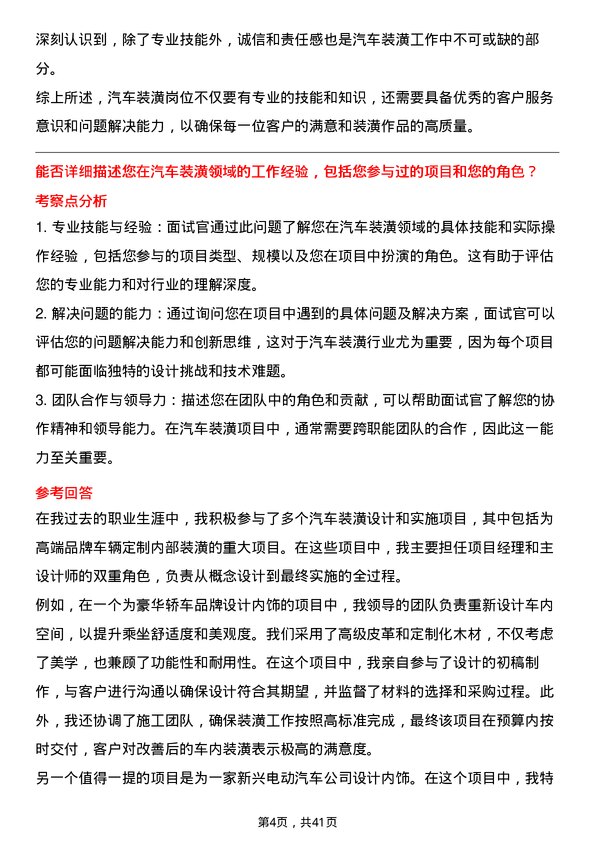 深刻认识到，除了专业技能外，诚信和责任感也是汽车装潢工作中不可或缺的部分。

综上所述，汽车装潢岗位不仅要有专业的技能和知识，还需要具备优秀的客户服务意识和问题解决能力，以确保每一位客户的满意和装潢作品的高质量。

能否详细描述您在汽车装潢领域的工作经验，包括您参与过的项目和您的角色？

考察点分析

1. 专业技能与经验：面试官通过此问题了解您在汽车装潢领域的具体技能和实际操作经验，包括您参与的项目类型、规模以及您在项目中扮演的角色。这有助于评估您的专业能力和对行业的理解深度。

2. 解决问题的能力：通过询问您在项目中遇到的具体问题及解决方案，面试官可以评估您的问题解决能力和创新思维，这对于汽车装潢行业尤为重要，因为每个项目都可能面临独特的设计挑战和技术难题。

3. 团队合作与领导力：描述您在团队中的角色和贡献，可以帮助面试官了解您的协作精神和领导能力。在汽车装潢项目中，通常需要跨职能团队的合作，因此这一能力至关重要。

参考回答

在我过去的职业生涯中，我积极参与了多个汽车装潢设计和实施项目，其中包括为高端品牌车辆定制内部装潢的重大项目。在这些项目中，我主要担任项目经理和主设计师的双重角色，负责从概念设计到最终实施的全过程。

例如，在一个为豪华轿车品牌设计内饰的项目中，我领导的团队负责重新设计车内空间，以提升乘坐舒适度和美观度。我们采用了高级皮革和定制化木材，不仅考虑了美学，也兼顾了功能性和耐用性。在这个项目中，我亲自参与了设计的初稿制作，与客户进行沟通以确保设计符合其期望，并监督了材料的选择和采购过程。此外，我还协调了施工团队，确保装潢工作按照高标准完成，最终该项目在预算内按时交付，客户对改善后的车内装潢表示极高的满意度。

另一个值得一提的项目是为一家新兴电动汽车公司设计内饰。在这个项目中，我特

第4页，共41页